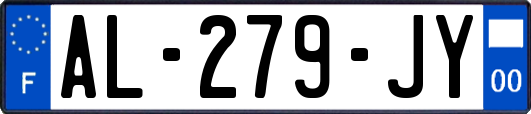 F

AL-279-JY

00